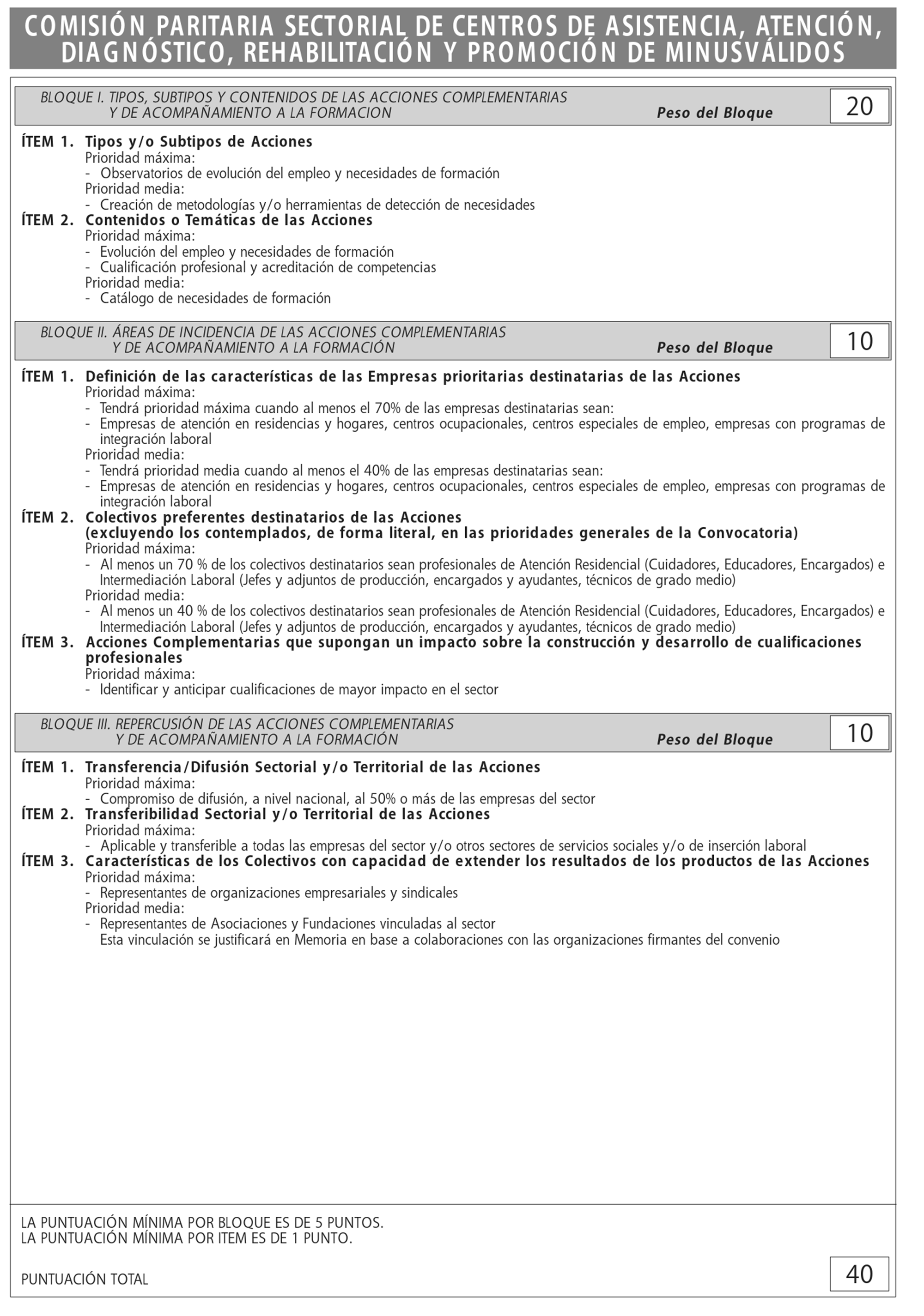 COMISIÓN PARITARIA SECTORIAL DE CENTROS DE ASISTENCIA, ATENCIÓN, DIAGNÓSTICO, REHABILITACIÓN Y PROMOCIÓN DE MINUSVÁLIDOS

BLOQUE I. TIPOS, SUBTIPOS Y CONTENIDOS DE LAS ACCIONES COMPLEMENTARIAS Y DE ACOMPAÑAMIENTO A LA FORMACION
Peso del Bloque 20

ÍTEM 1. Tipos y/o Subtipos de Acciones
Prioridad máxima:
- Observatorios de evolución del empleo y necesidades de formación
Prioridad media:
- Creación de metodologías y/o herramientas de detección de necesidades
ÍTEM 2. Contenidos o Temáticas de las Acciones
Prioridad máxima:
- Evolución del empleo y necesidades de formación
- Cualificación profesional y acreditación de competencias
Prioridad media:
- Catálogo de necesidades de formación

BLOQUE II. ÁREAS DE INCIDENCIA DE LAS ACCIONES COMPLEMENTARIAS Y DE ACOMPAÑAMIENTO A LA FORMACIÓN
Peso del Bloque 10

ÍTEM 1. Definición de las características de las Empresas prioritarias destinatarias de las Acciones
Prioridad máxima:
- Tendrá prioridad máxima cuando al menos el 70% de las empresas destinatarias sean:
- Empresas de atención en residencias y hogares, centros ocupacionales, centros especiales de empleo, empresas con programas de integración laboral
Prioridad media:
- Tendrá prioridad media cuando al menos el 40% de las empresas destinatarias sean:
- Empresas de atención en residencias y hogares, centros ocupacionales, centros especiales de empleo, empresas con programas de integración laboral
ÍTEM 2. Colectivos preferentes destinatarios de las Acciones
(excluyendo los contemplados, de forma literal, en las prioridades generales de la Convocatoria)
Prioridad máxima:
- Al menos un 70 % de los colectivos destinatarios sean profesionales de Atención Residencial (Cuidadores, Educadores, Encargados) e Intermediación Laboral (Jefes y adjuntos de producción, encargados y ayudantes, técnicos de grado medio)
Prioridad media:
- Al menos un 40 % de los colectivos destinatarios sean profesionales de Atención Residencial (Cuidadores, Educadores, Encargados) e Intermediación Laboral (Jefes y adjuntos de producción, encargados y ayudantes, técnicos de grado medio)
ÍTEM 3. Acciones Complementarias que supongan un impacto sobre la construcción y desarrollo de cualificaciones profesionales
Prioridad máxima:
- Identificar y anticipar cualificaciones de mayor impacto en el sector

BLOQUE III. REPERCUSIÓN DE LAS ACCIONES COMPLEMENTARIAS Y DE ACOMPAÑAMIENTO A LA FORMACIÓN
Peso del Bloque 10

ÍTEM 1. Transferencia/Difusión Sectorial y/o Territorial de las Acciones
Prioridad máxima:
- Compromiso de difusión, a nivel nacional, al 50% o más de las empresas del sector
ÍTEM 2. Transferibilidad Sectorial y/o Territorial de las Acciones
Prioridad máxima:
- Aplicable y transferible a todas las empresas del sector y/o otros sectores de servicios sociales y/o de inserción laboral
ÍTEM 3. Características de los Colectivos con capacidad de extender los resultados de los productos de las Acciones
Prioridad máxima:
- Representantes de organizaciones empresariales y sindicales
Prioridad media:
- Representantes de Asociaciones y Fundaciones vinculadas al sector
Esta vinculación se justificará en Memoria en base a colaboraciones con las organizaciones firmantes del convenio

LA PUNTUACIÓN MÍNIMA POR BLOQUE ES DE 5 PUNTOS.
LA PUNTUACIÓN MÍNIMA POR ITEM ES DE 1 PUNTO.

PUNTUACIÓN TOTAL 40